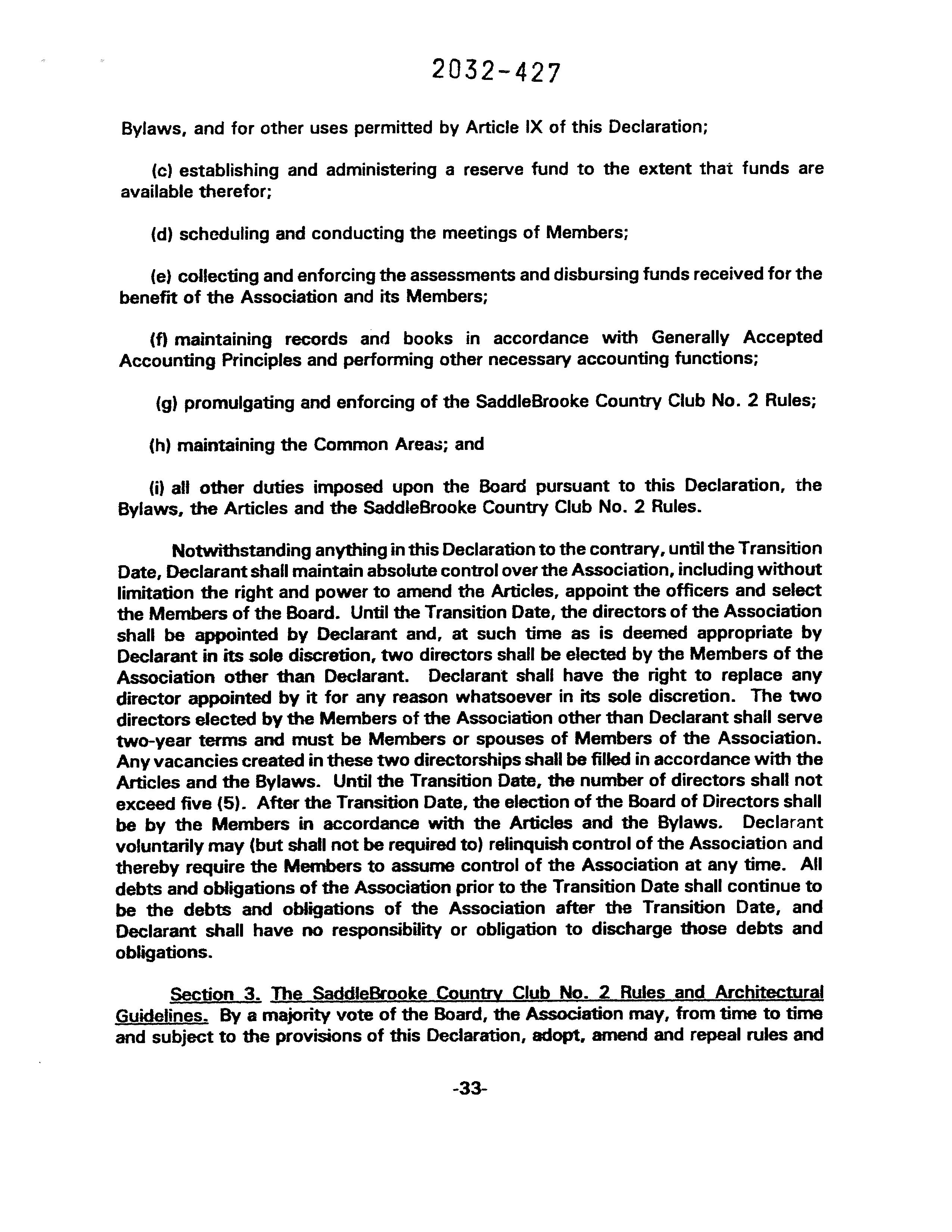 2032-427

Bylaws, and for other uses permitted by Article IX of this Declaration;

(c) establishing and administering a reserve fund to the extent that funds are available therefor;

(d) scheduling and conducting the meetings of Members;

(e) collecting and enforcing the assessments and disbursing funds received for the benefit of the Association and its Members;

(f) maintaining records and books in accordance with Generally Accepted Accounting Principles and performing other necessary accounting functions;

(g) promulgating and enforcing of the SaddleBrooke Country Club No. 2 Rules;

(h) maintaining the Common Areas; and

(i) all other duties imposed upon the Board pursuant to this Declaration, the Bylaws, the Articles and the SaddleBrooke Country Club No. 2 Rules.

Notwithstanding anything in this Declaration to the contrary, until the Transition Date, Declarant shall maintain absolute control over the Association, including without limitation the right and power to amend the Articles, appoint the officers and select the Members of the Board. Until the Transition Date, the directors of the Association shall be appointed by Declarant and, at such time as is deemed appropriate by Declarant in its sole discretion, two directors shall be elected by the Members of the Association other than Declarant. Declarant shall have the right to replace any director appointed by it for any reason whatsoever in its sole discretion. The two directors elected by the Members of the Association other than Declarant shall serve two-year terms and must be Members or spouses of Members of the Association. Any vacancies created in these two directorships shall be filled in accordance with the Articles and the Bylaws. Until the Transition Date, the number of directors shall not exceed five (5). After the Transition Date, the election of the Board of Directors shall be by the Members in accordance with the Articles and the Bylaws. Declarant voluntarily may (but shall not be required to) relinquish control of the Association and thereby require the Members to assume control of the Association at any time. All debts and obligations of the Association prior to the Transition Date shall continue to be the debts and obligations of the Association after the Transition Date, and Declarant shall have no responsibility or obligation to discharge those debts and obligations.

Section 3. The SaddleBrooke Country Club No. 2 Rules and Architectural Guidelines. By a majority vote of the Board, the Association may, from time to time and subject to the provisions of this Declaration, adopt, amend and repeal rules and

-33-